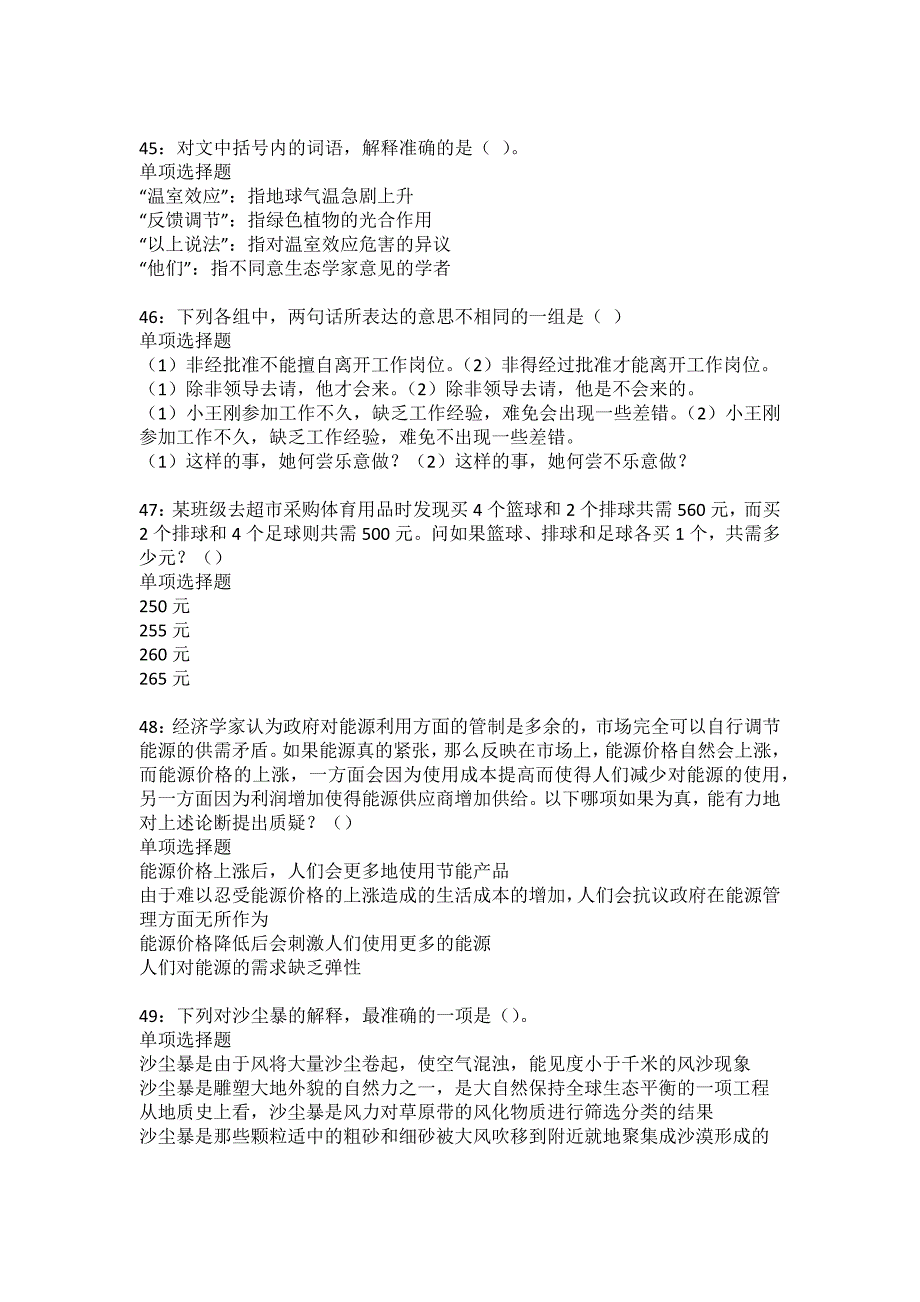 45：对文中括号内的词语，解释准确的是（ ）。
单项选择题
“温室效应”：指地球气温急剧上升
“反馈调节”：指绿色植物的光合作用
“以上说法”：指对温室效应危害的异议
“他们”：指不同意生态学家意见的学者

46：下列各组中，两句话所表达的意思不相同的一组是（ ）
单项选择题
（1）非经批准不能擅自离开工作岗位。（2）非得经过批准才能离开工作岗位。
（1）除非领导去请，他才会来。（2）除非领导去请，他是不会来的。
（1）小王刚参加工作不久，缺乏工作经验，难免会出现一些差错。（2）小王刚参加工作不久，缺乏工作经验，难免不出现一些差错。
（1）这样的事，她何尝乐意做？（2）这样的事，她何尝不乐意做？

47：某班级去超市采购体育用品时发现买 4 个篮球和 2 个排球共需 560 元，而买 2 个排球和 4 个足球则共需 500 元。问如果篮球、排球和足球各买 1 个，共需多少元？（）
单项选择题
250 元
255 元
260 元
265 元

48：经济学家认为政府对能源利用方面的管制是多余的，市场完全可以自行调节能源的供需矛盾。如果能源真的紧张，那么反映在市场上，能源价格自然会上涨，而能源价格的上涨，一方面会因为使用成本提高而使得人们减少对能源的使用，另一方面因为利润增加使得能源供应商增加供给。以下哪项如果为真，能有力地对上述论断提出质疑？（）
单项选择题
能源价格上涨后，人们会更多地使用节能产品
由于难以忍受能源价格的上涨造成的生活成本的增加，人们会抗议政府在能源管理方面无所作为
能源价格降低后会刺激人们使用更多的能源
人们对能源的需求缺乏弹性

49：下列对沙尘暴的解释，最准确的一项是（）。
单项选择题
沙尘暴是由于风将大量沙尘卷起，使空气混浊，能见度小于千米的风沙现象
沙尘暴是雕塑大地外貌的自然力之一，是大自然保持全球生态平衡的一项工程
从地质史上看，沙尘暴是风力对草原带的风化物质进行筛选分类的结果
沙尘暴是那些颗粒适中的粗砂和细砂被大风吹移到附近就地聚集成沙漠形成的